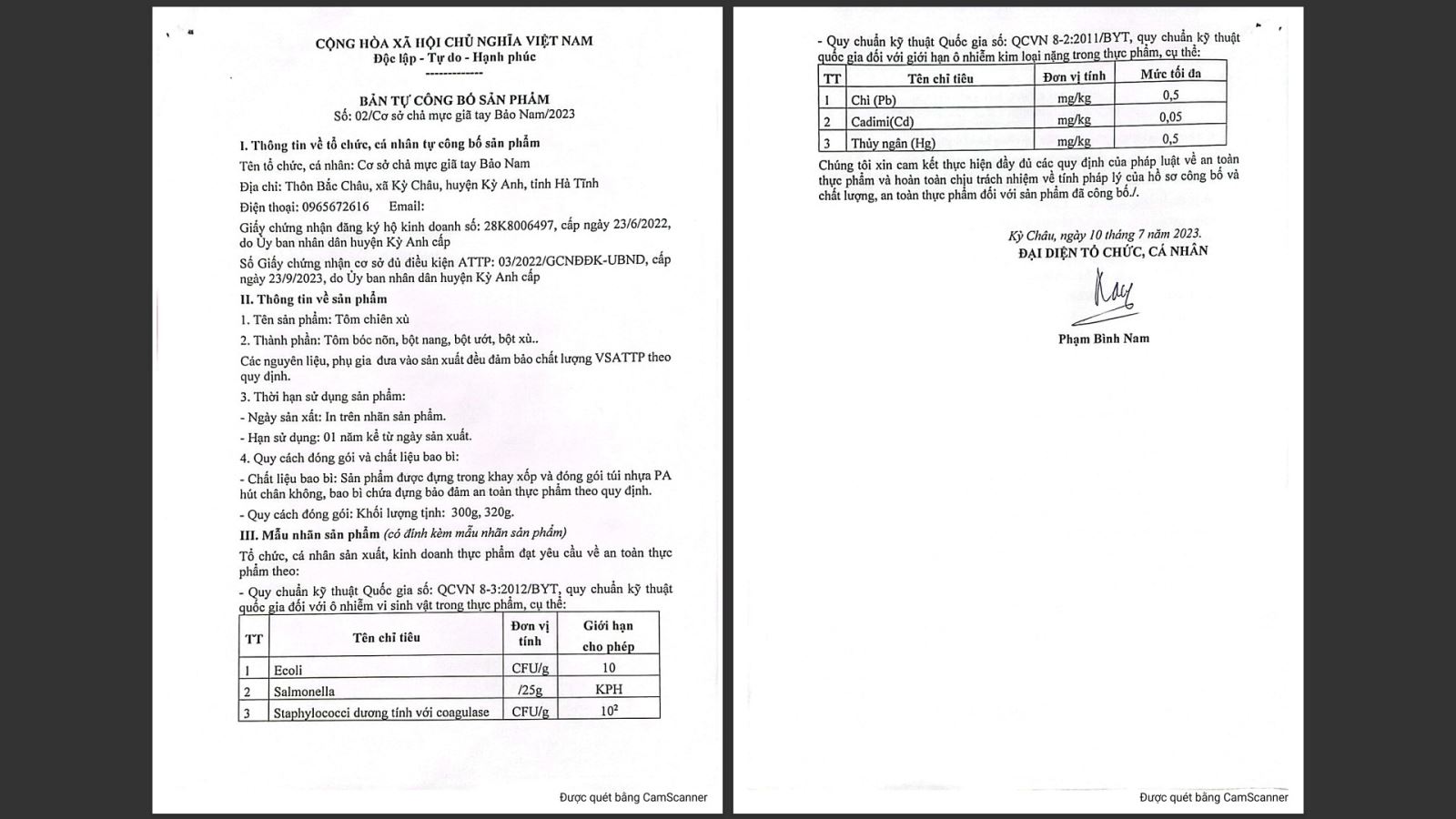 CỘNG HÒA XÃ HỘI CHỦ NGHĨA VIỆT NAM
Độc lập - Tự do - Hạnh phúc
-------------

BẢN TỰ CÔNG BỐ SẢN PHẨM
Số: 02/Cơ sở chả mực giã tay Bảo Nam/2023

I. Thông tin về tổ chức, cá nhân tự công bố sản phẩm

Tên tổ chức, cá nhân: Cơ sở chả mực giã tay Bảo Nam

Địa chỉ: Thôn Bắc Châu, xã Kỳ Châu, huyện Kỳ Anh, tỉnh Hà Tĩnh

Điện thoại: 0965672616 Email:

Giấy chứng nhận đăng ký hộ kinh doanh số: 28K8006497, cấp ngày 23/6/2022, do Ủy ban nhân dân huyện Kỳ Anh cấp

Số Giấy chứng nhận cơ sở đủ điều kiện ATTP: 03/2022/GCNĐĐK-UBND, cấp ngày 23/9/2023, do Ủy ban nhân dân huyện Kỳ Anh cấp

II. Thông tin về sản phẩm

1. Tên sản phẩm: Tôm chiên xù

2. Thành phần: Tôm bóc nõn, bột nang, bột ướt, bột xù..

Các nguyên liệu, phụ gia đưa vào sản xuất đều đảm bảo chất lượng VSATTP theo quy định.

3. Thời hạn sử dụng sản phẩm:

- Ngày sản xất: In trên nhãn sản phẩm.

- Hạn sử dụng: 01 năm kể từ ngày sản xuất.

4. Quy cách đóng gói và chất liệu bao bì:

- Chất liệu bao bì: Sản phẩm được đựng trong khay xốp và đóng gói túi nhựa PA hút chân không, bao bì chứa đựng bảo đảm an toàn thực phẩm theo quy định.

- Quy cách đóng gói: Khối lượng tịnh: 300g, 320g.

III. Mẫu nhãn sản phẩm (có đính kèm mẫu nhãn sản phẩm)

Tổ chức, cá nhân sản xuất, kinh doanh thực phẩm đạt yêu cầu về an toàn thực phẩm theo:

- Quy chuẩn kỹ thuật Quốc gia số: QCVN 8-3:2012/BYT, quy chuẩn kỹ thuật quốc gia đối với ô nhiễm vi sinh vật trong thực phẩm, cụ thể:

| TT | Tên chỉ tiêu | Đơn vị tính | Giới hạn cho phép |
|---|---|---|---|
| 1 | Ecoli | CFU/g | 10 |
| 2 | Salmonella | /25g | KPH |
| 3 | Staphylococci dương tính với coagulase | CFU/g | $10^2$ |

Được quét bằng CamScanner

- Quy chuẩn kỹ thuật Quốc gia số: QCVN 8-2:2011/BYT, quy chuẩn kỹ thuật quốc gia đối với giới hạn ô nhiễm kim loại nặng trong thực phẩm, cụ thể:

| TT | Tên chỉ tiêu | Đơn vị tính | Mức tối đa |
|---|---|---|---|
| 1 | Chì (Pb) | mg/kg | 0,5 |
| 2 | Cadimi(Cd) | mg/kg | 0,05 |
| 3 | Thủy ngân (Hg) | mg/kg | 0,5 |

Chúng tôi xin cam kết thực hiện đầy đủ các quy định của pháp luật về an toàn thực phẩm và hoàn toàn chịu trách nhiệm về tính pháp lý của hồ sơ công bố và chất lượng, an toàn thực phẩm đối với sản phẩm đã công bố./.

Kỳ Châu, ngày 10 tháng 7 năm 2023.
ĐẠI DIỆN TỔ CHỨC, CÁ NHÂN

Phạm Bình Nam

Được quét bằng CamScanner